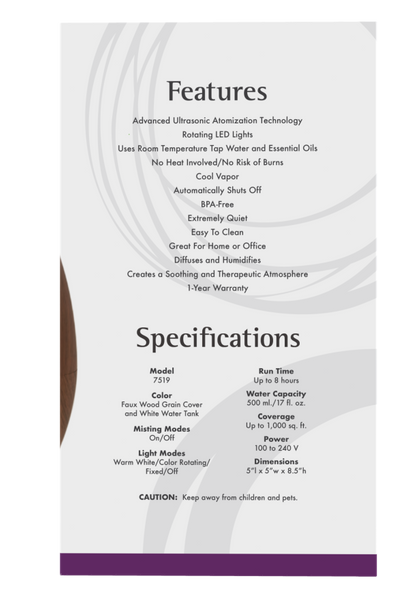 Features

Advanced Ultrasonic Atomization Technology
Rotating LED Lights
Uses Room Temperature Tap Water and Essential Oils
No Heat Involved/No Risk of Burns
Cool Vapor
Automatically Shuts Off
BPA-Free
Extremely Quiet
Easy To Clean
Great For Home or Office
Diffuses and Humidifies
Creates a Soothing and Therapeutic Atmosphere
1-Year Warranty

Specifications

Model
7519

Color
Faux Wood Grain Cover and White Water Tank

Misting Modes
On/Off

Light Modes
Warm White/Color Rotating/ Fixed/Off

Run Time
Up to 8 hours

Water Capacity
500 ml./17 fl. oz.

Coverage
Up to 1,000 sq. ft.

Power
100 to 240 V

Dimensions
5"l x 5"w x 8.5"h

CAUTION: Keep away from children and pets.